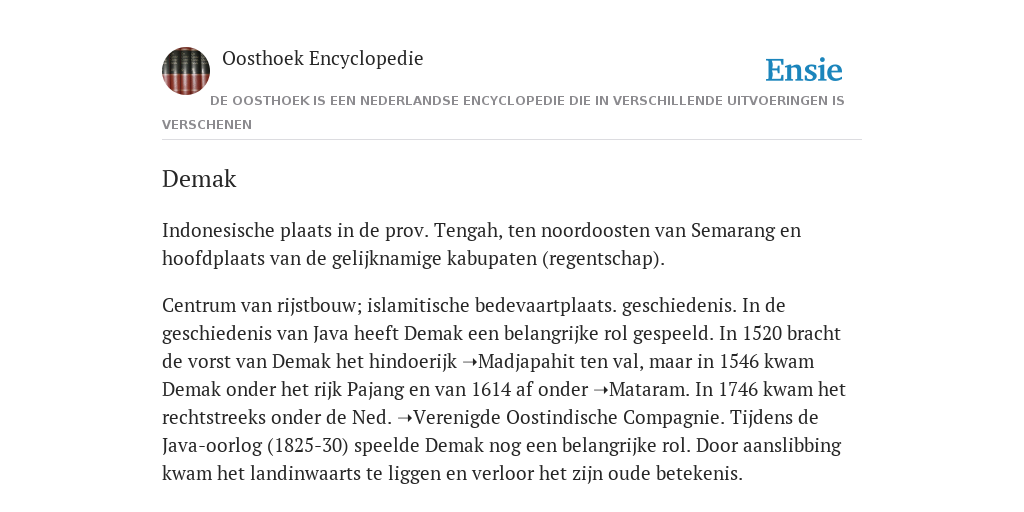 Oosthoek Encyclopedie

Ensie

DE OOSTHOEK IS EEN NEDERLANDSE ENCYCLOPEDIE DIE IN VERSCHILLENDE UITVOERINGEN IS VERSCHENEN

Demak

Indonesische plaats in de prov. Tengah, ten noordoosten van Semarang en hoofdplaats van de gelijknamige kabupaten (regentschap).

Centrum van rijstbouw; islamitische bedevaartplaats. geschiedenis. In de geschiedenis van Java heeft Demak een belangrijke rol gespeeld. In 1520 bracht de vorst van Demak het hindoerijk ➝Madjapahit ten val, maar in 1546 kwam Demak onder het rijk Pajang en van 1614 af onder ➝Mataram. In 1746 kwam het rechtstreeks onder de Ned. ➝Verenigde Oostindische Compagnie. Tijdens de Java-oorlog (1825-30) speelde Demak nog een belangrijke rol. Door aanslibbing kwam het landinwaarts te liggen en verloor het zijn oude betekenis.